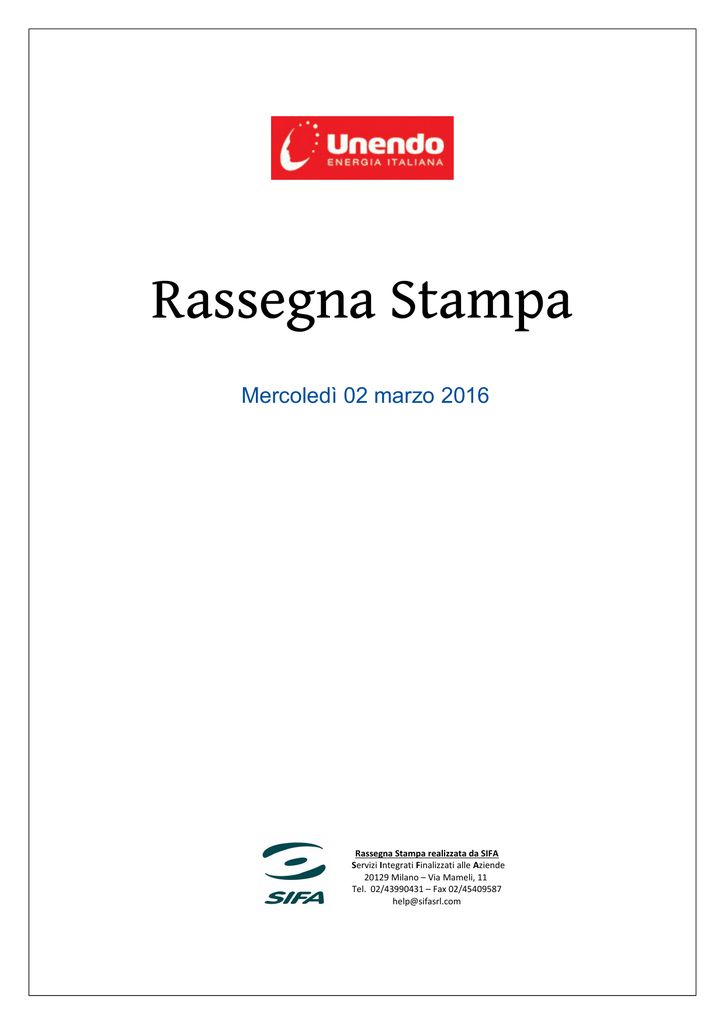 Unendo
ENERGIA ITALIANA

Rassegna Stampa

Mercoledì 02 marzo 2016

SIFA

Rassegna Stampa realizzata da SIFA
Servizi Integrati Finalizzati alle Aziende
20129 Milano – Via Mameli, 11
Tel. 02/43990431 – Fax 02/45409587
help@sifasrl.com